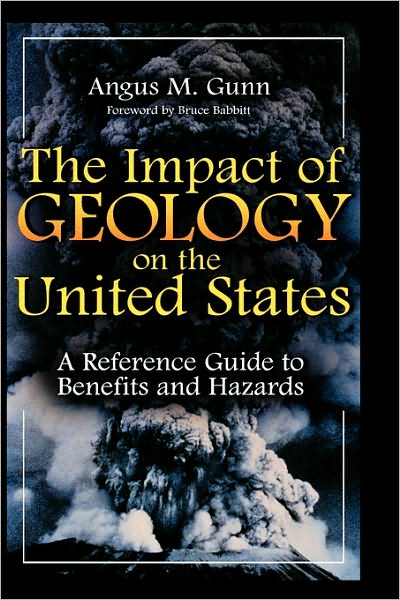 Angus M. Gunn
Foreword by Bruce Babbitt

The Impact of GEOLOGY on the United States

A Reference Guide to Benefits and Hazards